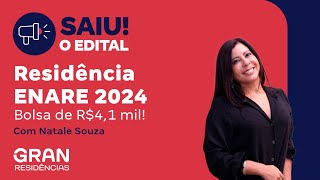 SAIU!
O EDITAL

Residência
ENARE 2024
Bolsa de R$4,1 mil!

Com Natale Souza

GRAN
RESIDÊNCIAS